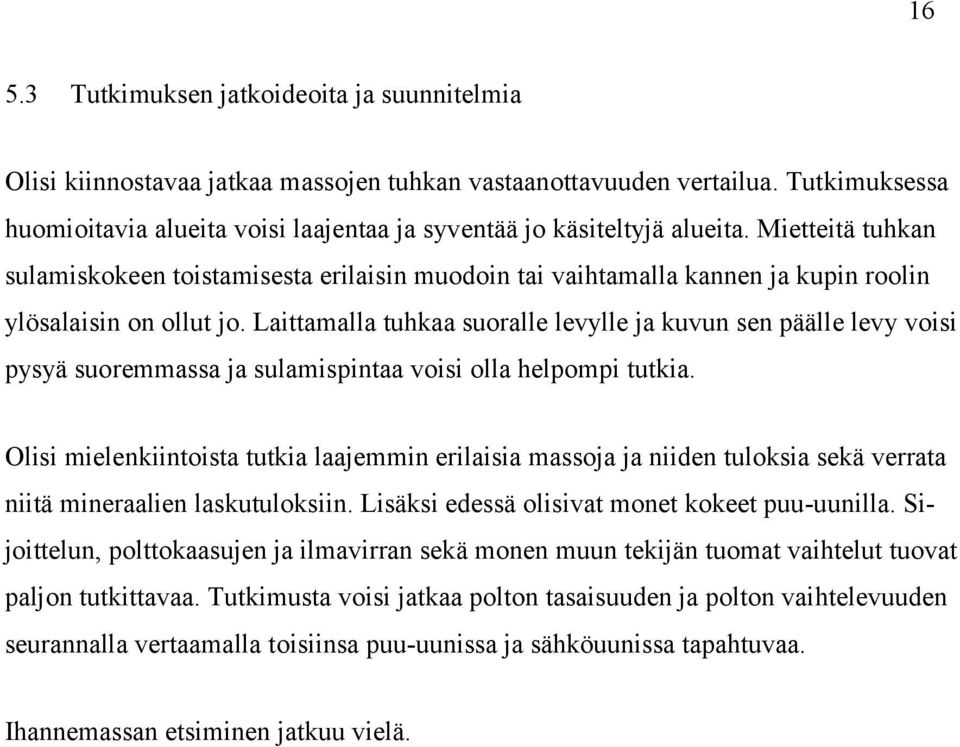 16

5.3 Tutkimuksen jatkoideoita ja suunnitelmia

Olisi kiinnostavaa jatkaa massojen tuhkan vastaanottavuuden vertailua. Tutkimuksessa huomioitavia alueita voisi laajentaa ja syventää jo käsiteltyjä alueita. Mietteitä tuhkan sulamiskokeen toistamisesta erilaisin muodoin tai vaihtamalla kannen ja kupin roolin ylösalaisin on ollut jo. Laittamalla tuhkaa suoralle levylle ja kuvun sen päälle levy voisi pysyä suoremmassa ja sulamispintaa voisi olla helpompi tutkia.

Olisi mielenkiintoista tutkia laajemmin erilaisia massoja ja niiden tuloksia sekä verrata niitä mineraalien laskutuloksiin. Lisäksi edessä olisivat monet kokeet puu-uunilla. Sijoittelun, polttokaasujen ja ilmavirran sekä monen muun tekijän tuomat vaihtelut tuovat paljon tutkittavaa. Tutkimusta voisi jatkaa polton tasaisuuden ja polton vaihtelevuuden seurannalla vertaamalla toisiinsa puu-uunissa ja sähköuunissa tapahtuvaa.

Ihannemassan etsiminen jatkuu vielä.